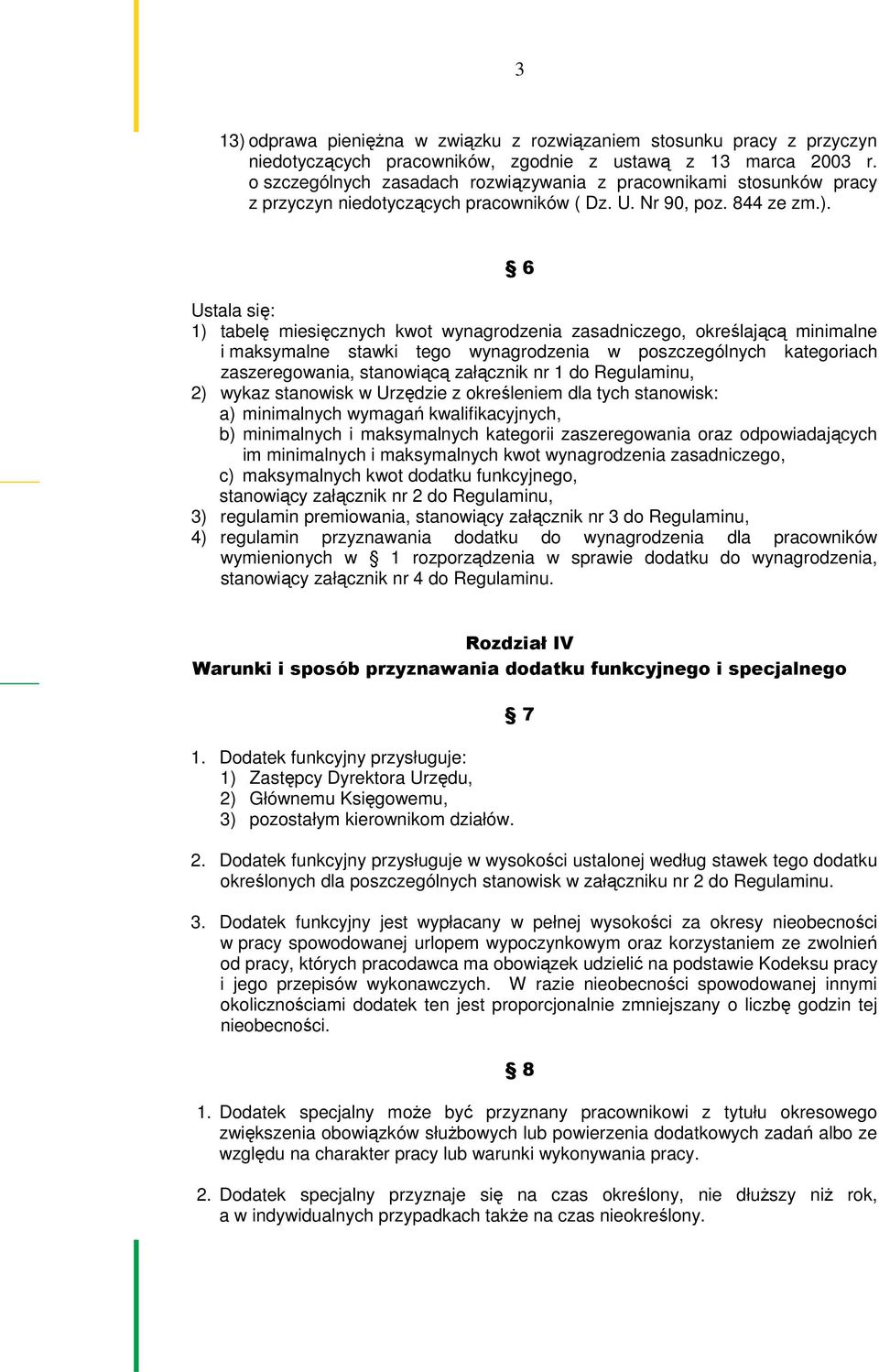 3

13) odprawa pieniężna w związku z rozwiązaniem stosunku pracy z przyczyn niedotyczących pracowników, zgodnie z ustawą z 13 marca 2003 r. o szczególnych zasadach rozwiązywania z pracownikami stosunków pracy z przyczyn niedotyczących pracowników ( Dz. U. Nr 90, poz. 844 ze zm.).

§ 6

Ustala się:
1) tabelę miesięcznych kwot wynagrodzenia zasadniczego, określającą minimalne i maksymalne stawki tego wynagrodzenia w poszczególnych kategoriach zaszeregowania, stanowiącą załącznik nr 1 do Regulaminu,
2) wykaz stanowisk w Urzędzie z określeniem dla tych stanowisk:
a) minimalnych wymagań kwalifikacyjnych,
b) minimalnych i maksymalnych kategorii zaszeregowania oraz odpowiadających im minimalnych i maksymalnych kwot wynagrodzenia zasadniczego,
c) maksymalnych kwot dodatku funkcyjnego,
stanowiący załącznik nr 2 do Regulaminu,
3) regulamin premiowania, stanowiący załącznik nr 3 do Regulaminu,
4) regulamin przyznawania dodatku do wynagrodzenia dla pracowników wymienionych w § 1 rozporządzenia w sprawie dodatku do wynagrodzenia, stanowiący załącznik nr 4 do Regulaminu.

Rozdział IV
Warunki i sposób przyznawania dodatku funkcyjnego i specjalnego

§ 7

1. Dodatek funkcyjny przysługuje:
1) Zastępcy Dyrektora Urzędu,
2) Głównemu Księgowemu,
3) pozostałym kierownikom działów.

2. Dodatek funkcyjny przysługuje w wysokości ustalonej według stawek tego dodatku określonych dla poszczególnych stanowisk w załączniku nr 2 do Regulaminu.

3. Dodatek funkcyjny jest wypłacany w pełnej wysokości za okresy nieobecności w pracy spowodowanej urlopem wypoczynkowym oraz korzystaniem ze zwolnień od pracy, których pracodawca ma obowiązek udzielić na podstawie Kodeksu pracy i jego przepisów wykonawczych. W razie nieobecności spowodowanej innymi okolicznościami dodatek ten jest proporcjonalnie zmniejszany o liczbę godzin tej nieobecności.

§ 8

1. Dodatek specjalny może być przyznany pracownikowi z tytułu okresowego zwiększenia obowiązków służbowych lub powierzenia dodatkowych zadań albo ze względu na charakter pracy lub warunki wykonywania pracy.

2. Dodatek specjalny przyznaje się na czas określony, nie dłuższy niż rok, a w indywidualnych przypadkach także na czas nieokreślony.